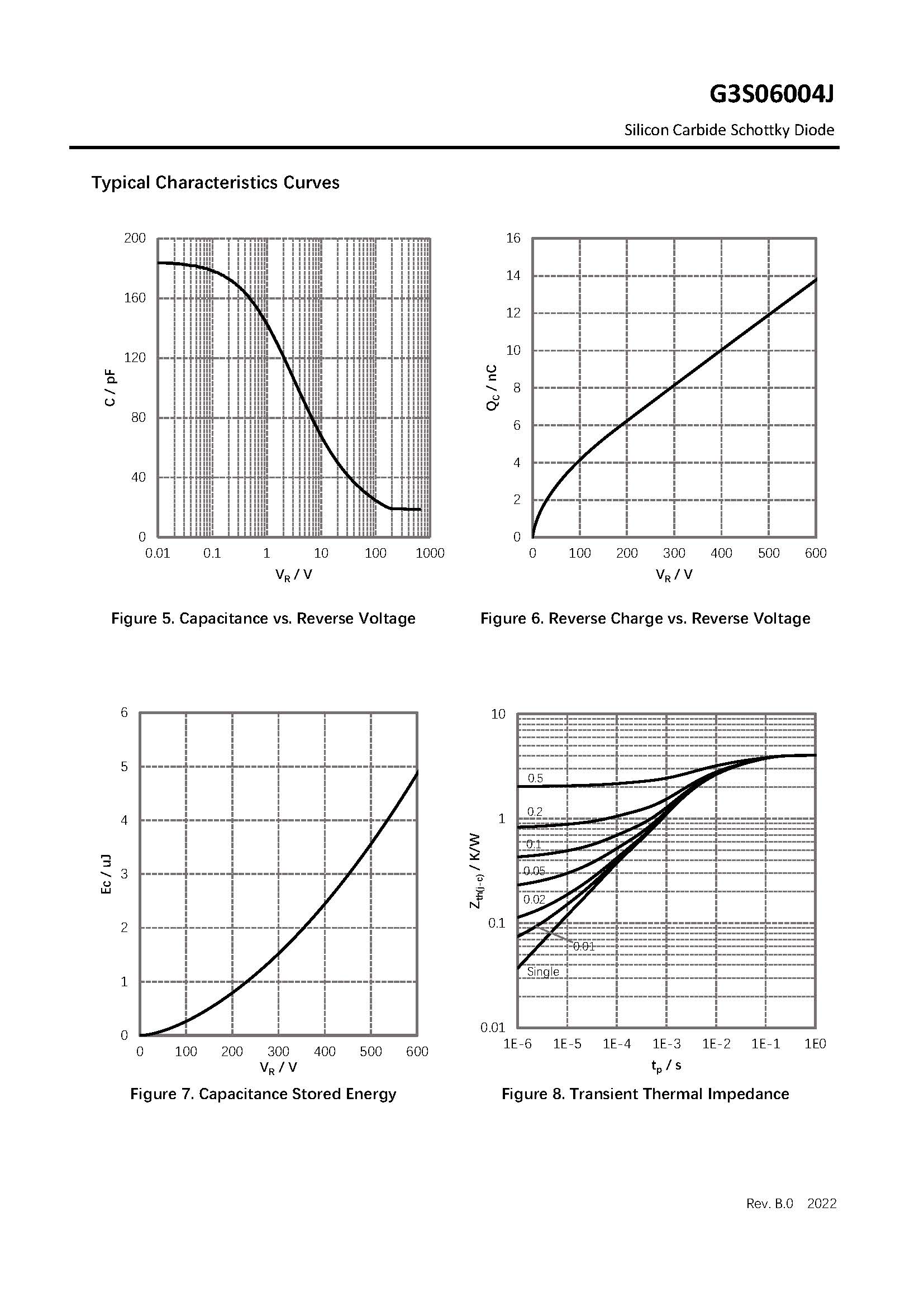 G3S06004J

Silicon Carbide Schottky Diode

Typical Characteristics Curves

200
160
120
80
40
0
C / pF
0.01 0.1 1 10 100 1000
$V_R$ / V

Figure 5. Capacitance vs. Reverse Voltage

16
14
12
10
8
6
4
2
0
$Q_C$ / nC
0 100 200 300 400 500 600
$V_R$ / V

Figure 6. Reverse Charge vs. Reverse Voltage

6
5
4
3
2
1
0
Ec / uJ
0 100 200 300 400 500 600
$V_R$ / V

Figure 7. Capacitance Stored Energy

10
1
0.1
0.01
$Z_{th(j-c)}$ / K/W
0.5
0.2
0.1
0.05
0.02
0.01
Single
1E-6 1E-5 1E-4 1E-3 1E-2 1E-1 1E0
$t_p$ / s

Figure 8. Transient Thermal Impedance

Rev. B.0 2022